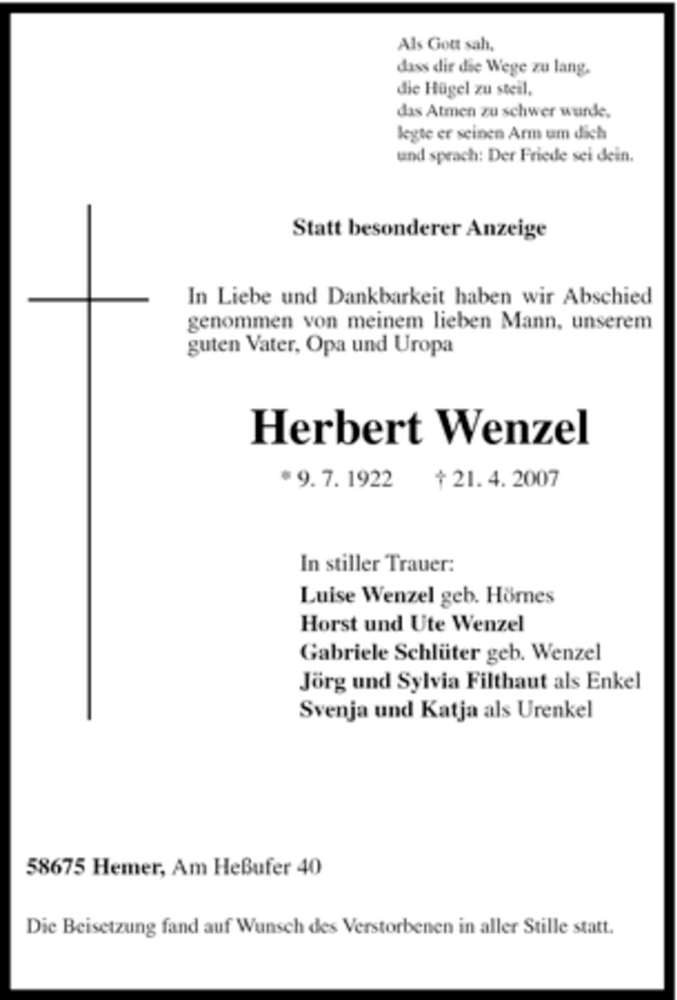 Als Gott sah,
dass dir die Wege zu lang,
die Hügel zu steil,
das Atmen zu schwer wurde,
legte er seinen Arm um dich
und sprach: Der Friede sei dein.

Statt besonderer Anzeige

In Liebe und Dankbarkeit haben wir Abschied genommen von meinem lieben Mann, unserem guten Vater, Opa und Uropa

Herbert Wenzel

* 9. 7. 1922 † 21. 4. 2007

In stiller Trauer:
Luise Wenzel geb. Hörnes
Horst und Ute Wenzel
Gabriele Schlüter geb. Wenzel
Jörg und Sylvia Filthaut als Enkel
Svenja und Katja als Urenkel

58675 Hemer, Am Heßufer 40

Die Beisetzung fand auf Wunsch des Verstorbenen in aller Stille statt.